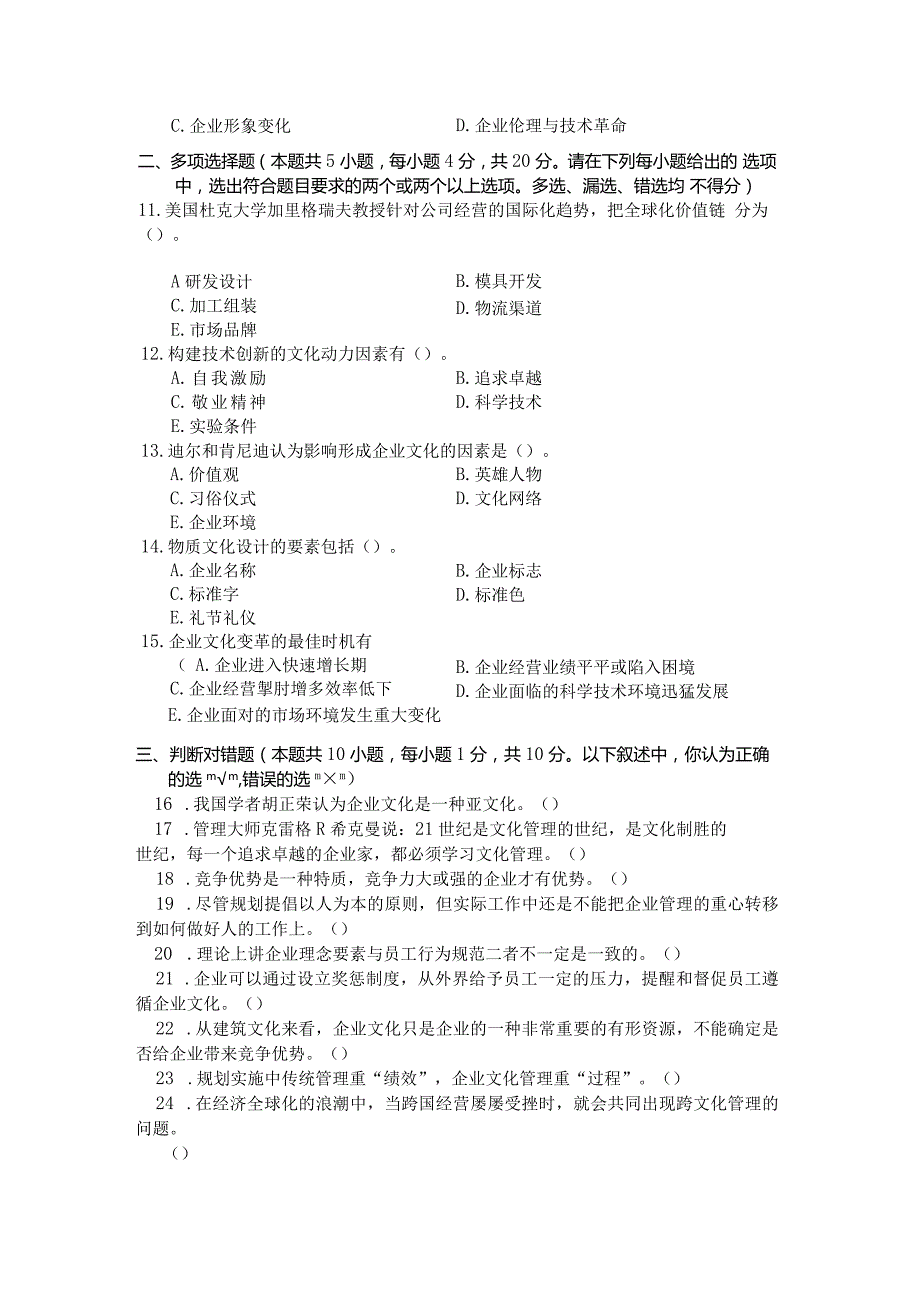 C. 企业形象变化　　D. 企业伦理与技术革命

二、多项选择题（本题共 5 小题，每小题 4 分，共 20 分。请在下列每小题给出的 选项中，选出符合题目要求的两个或两个以上选项。多选、漏选、错选均 不得分）

11. 美国杜克大学加里格瑞夫教授针对公司经营的国际化趋势，把全球化价值链 分为（）。

A 研发设计　　B. 模具开发
C. 加工组装　　D. 物流渠道
E. 市场品牌

12. 构建技术创新的文化动力因素有（）。
A. 自我激励　　B. 追求卓越
C. 敬业精神　　D. 科学技术
E. 实验条件

13. 迪尔和肯尼迪认为影响形成企业文化的因素是（）。
A. 价值观　　B. 英雄人物
C. 习俗仪式　　D. 文化网络
E. 企业环境

14. 物质文化设计的要素包括（）。
A. 企业名称　　B. 企业标志
C. 标准字　　D. 标准色
E. 礼节礼仪

15. 企业文化变革的最佳时机有
（ A. 企业进入快速增长期　　B. 企业经营业绩平平或陷入困境
C. 企业经营掣肘增多效率低下　　D. 企业面临的科学技术环境迅猛发展
E. 企业面对的市场环境发生重大变化

三、判断对错题（本题共 10 小题，每小题 1 分，共 10 分。以下叙述中，你认为正确的选 "√",错误的选 "×"）

16 . 我国学者胡正荣认为企业文化是一种亚文化。（）

17 . 管理大师克雷格 R 希克曼说：21 世纪是文化管理的世纪，是文化制胜的世纪，每一个追求卓越的企业家，都必须学习文化管理。（）

18 . 竞争优势是一种特质，竞争力大或强的企业才有优势。（）

19 . 尽管规划提倡以人为本的原则，但实际工作中还是不能把企业管理的重心转移到如何做好人的工作上。（）

20 . 理论上讲企业理念要素与员工行为规范二者不一定是一致的。（）

21 . 企业可以通过设立奖惩制度，从外界给予员工一定的压力，提醒和督促员工遵循企业文化。（）

22 . 从建筑文化来看，企业文化只是企业的一种非常重要的有形资源，不能确定是否给企业带来竞争优势。（）

23 . 规划实施中传统管理重“绩效”，企业文化管理重“过程”。（）

24 . 在经济全球化的浪潮中，当跨国经营屡屡受挫时，就会共同出现跨文化管理的问题。
（）